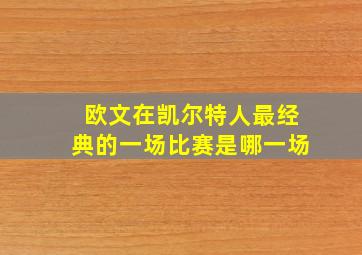 欧文在凯尔特人最经典的一场比赛是哪一场